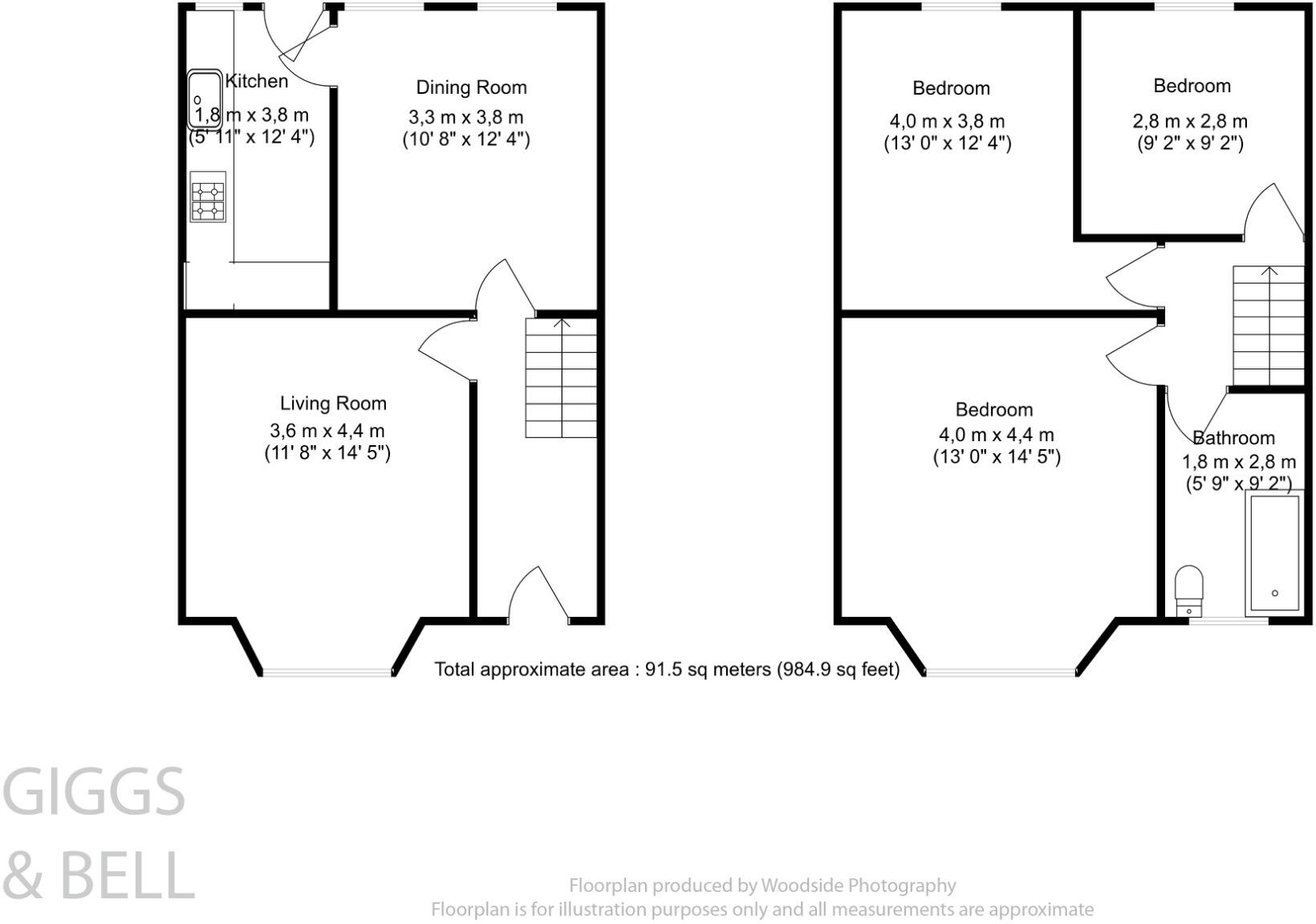 Kitchen
1,8 m x 3,8 m
(5' 11" x 12' 4")

Dining Room
3,3 m x 3,8 m
(10' 8" x 12' 4")

Living Room
3,6 m x 4,4 m
(11' 8" x 14' 5")

Bedroom
4,0 m x 3,8 m
(13' 0" x 12' 4")

Bedroom
2,8 m x 2,8 m
(9' 2" x 9' 2")

Bedroom
4,0 m x 4,4 m
(13' 0" x 14' 5")

Bathroom
1,8 m x 2,8 m
(5' 9" x 9' 2")

Total approximate area : 91.5 sq meters (984.9 sq feet)

GIGGS
& BELL

Floorplan produced by Woodside Photography
Floorplan is for illustration purposes only and all measurements are approximate